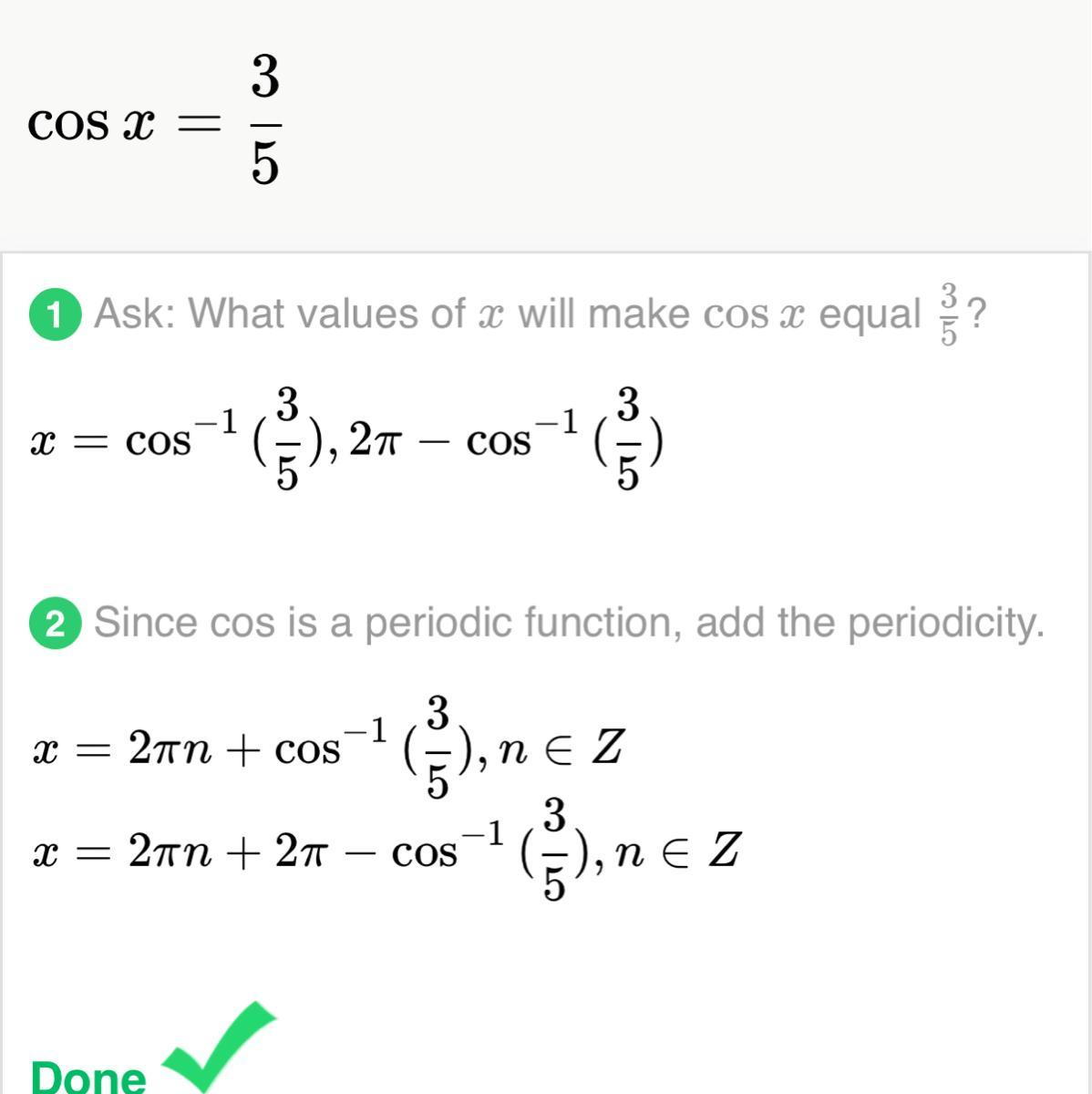 $\cos x = \frac{3}{5}$

1 Ask: What values of $x$ will make $\cos x$ equal $\frac{3}{5}$?

$x = \cos^{-1}(\frac{3}{5}), 2\pi - \cos^{-1}(\frac{3}{5})$

2 Since cos is a periodic function, add the periodicity.

$x = 2\pi n + \cos^{-1}(\frac{3}{5}), n \in Z$
$x = 2\pi n + 2\pi - \cos^{-1}(\frac{3}{5}), n \in Z$

Done